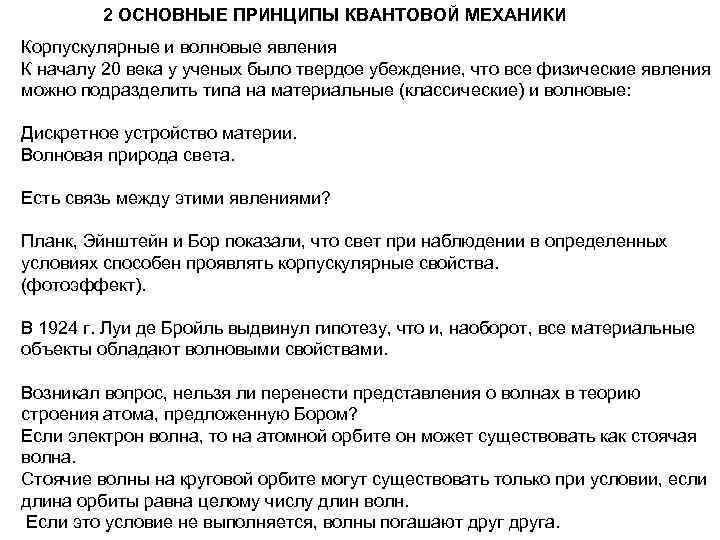 2 ОСНОВНЫЕ ПРИНЦИПЫ КВАНТОВОЙ МЕХАНИКИ

Корпускулярные и волновые явления
К началу 20 века у ученых было твердое убеждение, что все физические явления можно подразделить типа на материальные (классические) и волновые:

Дискретное устройство материи.
Волновая природа света.

Есть связь между этими явлениями?

Планк, Эйнштейн и Бор показали, что свет при наблюдении в определенных условиях способен проявлять корпускулярные свойства.
(фотоэффект).

В 1924 г. Луи де Бройль выдвинул гипотезу, что и, наоборот, все материальные объекты обладают волновыми свойствами.

Возникал вопрос, нельзя ли перенести представления о волнах в теорию строения атома, предложенную Бором?
Если электрон волна, то на атомной орбите он может существовать как стоячая волна.
Стоячие волны на круговой орбите могут существовать только при условии, если длина орбиты равна целому числу длин волн.
Если это условие не выполняется, волны погашают друг друга.